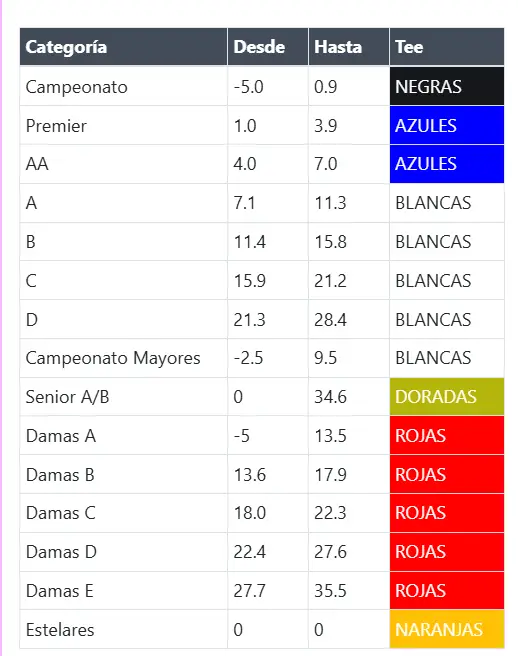 | Categoría | Desde | Hasta | Tee |
|---|---|---|---|
| Campeonato | -5.0 | 0.9 | NEGRAS |
| Premier | 1.0 | 3.9 | AZULES |
| AA | 4.0 | 7.0 | AZULES |
| A | 7.1 | 11.3 | BLANCAS |
| B | 11.4 | 15.8 | BLANCAS |
| C | 15.9 | 21.2 | BLANCAS |
| D | 21.3 | 28.4 | BLANCAS |
| Campeonato Mayores | -2.5 | 9.5 | BLANCAS |
| Senior A/B | 0 | 34.6 | DORADAS |
| Damas A | -5 | 13.5 | ROJAS |
| Damas B | 13.6 | 17.9 | ROJAS |
| Damas C | 18.0 | 22.3 | ROJAS |
| Damas D | 22.4 | 27.6 | ROJAS |
| Damas E | 27.7 | 35.5 | ROJAS |
| Estelares | 0 | 0 | NARANJAS |